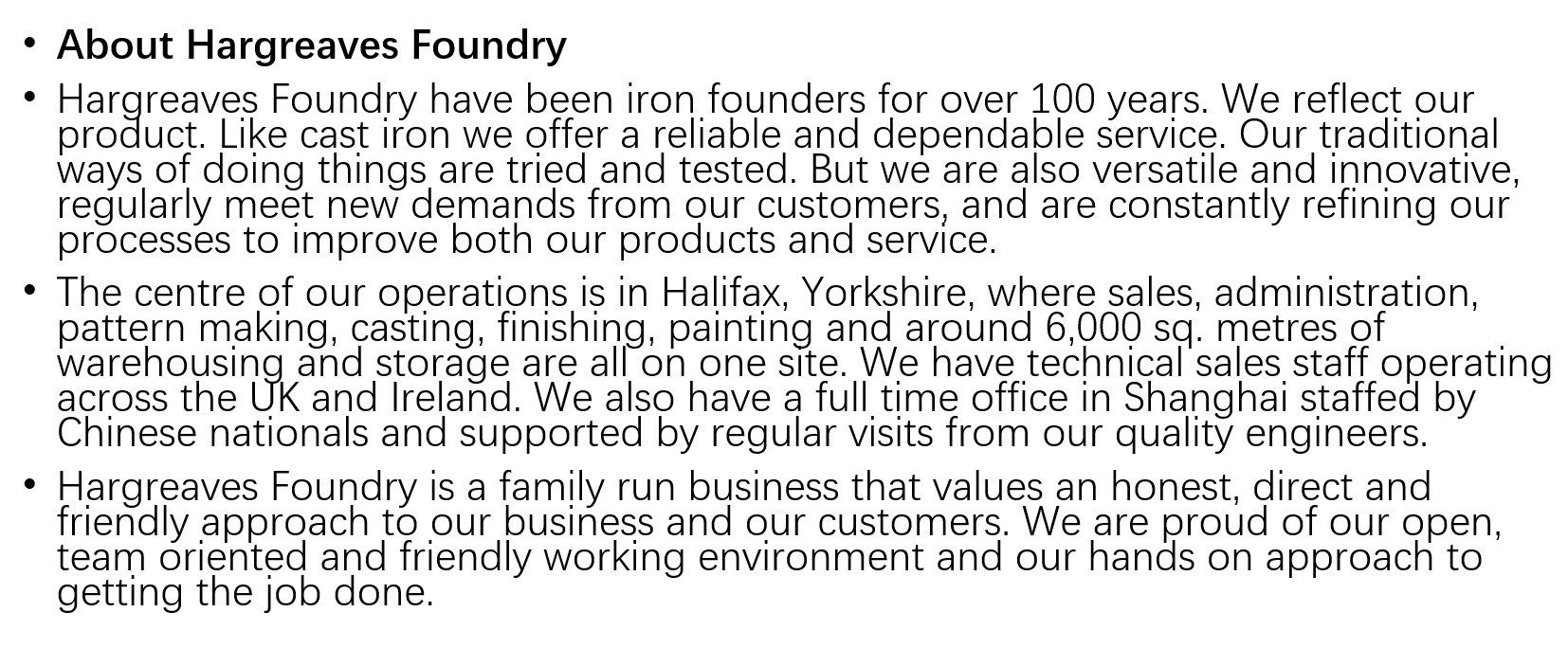 • About Hargreaves Foundry

• Hargreaves Foundry have been iron founders for over 100 years. We reflect our product. Like cast iron we offer a reliable and dependable service. Our traditional ways of doing things are tried and tested. But we are also versatile and innovative, regularly meet new demands from our customers, and are constantly refining our processes to improve both our products and service.

• The centre of our operations is in Halifax, Yorkshire, where sales, administration, pattern making, casting, finishing, painting and around 6,000 sq. metres of warehousing and storage are all on one site. We have technical sales staff operating across the UK and Ireland. We also have a full time office in Shanghai staffed by Chinese nationals and supported by regular visits from our quality engineers.

• Hargreaves Foundry is a family run business that values an honest, direct and friendly approach to our business and our customers. We are proud of our open, team oriented and friendly working environment and our hands on approach to getting the job done.